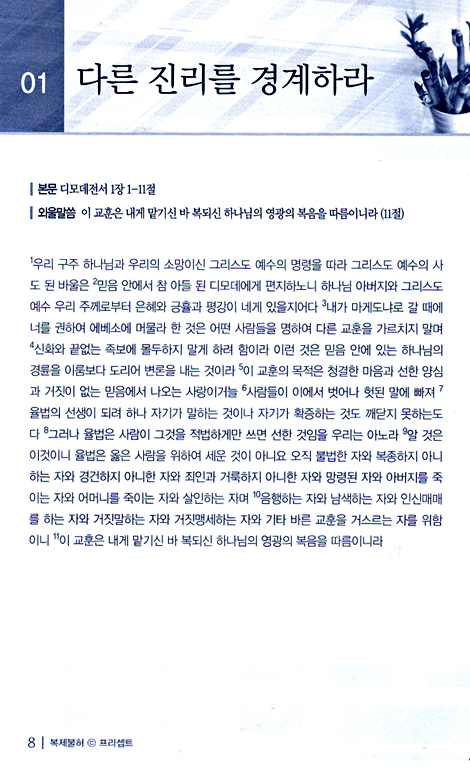 01 다른 진리를 경계하라

본문 디모데전서 1장 1-11절

외울말씀 이 교훈은 내게 맡기신 바 복되신 하나님의 영광의 복음을 따름이니라 (11절)

$^1$우리 구주 하나님과 우리의 소망이신 그리스도 예수의 명령을 따라 그리스도 예수의 사도 된 바울은 $^2$믿음 안에서 참 아들 된 디모데에게 편지하노니 하나님 아버지와 그리스도 예수 우리 주께로부터 은혜와 긍휼과 평강이 네게 있을지어다 $^3$내가 마게도냐로 갈 때에 너를 권하여 에베소에 머물라 한 것은 어떤 사람들을 명하여 다른 교훈을 가르치지 말며 $^4$신화와 끝없는 족보에 몰두하지 말게 하려 함이라 이런 것은 믿음 안에 있는 하나님의 경륜을 이룸보다 도리어 변론을 내는 것이라 $^5$이 교훈의 목적은 청결한 마음과 선한 양심과 거짓이 없는 믿음에서 나오는 사랑이거늘 $^6$사람들이 이에서 벗어나 헛된 말에 빠져 $^7$율법의 선생이 되려 하나 자기가 말하는 것이나 자기가 확증하는 것도 깨닫지 못하는도다 $^8$그러나 율법은 사람이 그것을 적법하게만 쓰면 선한 것임을 우리는 아노라 $^9$알 것은 이것이니 율법은 옳은 사람을 위하여 세운 것이 아니요 오직 불법한 자와 복종하지 아니하는 자와 경건하지 아니한 자와 죄인과 거룩하지 아니한 자와 망령된 자와 아버지를 죽이는 자와 어머니를 죽이는 자와 살인하는 자며 $^{10}$음행하는 자와 남색하는 자와 인신매매를 하는 자와 거짓말하는 자와 거짓맹세하는 자와 기타 바른 교훈을 거스르는 자를 위함이니 $^{11}$이 교훈은 내게 맡기신 바 복되신 하나님의 영광의 복음을 따름이니라

8 | 복제불허 © 프리셉트